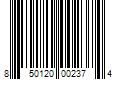 8 50120 00237 4